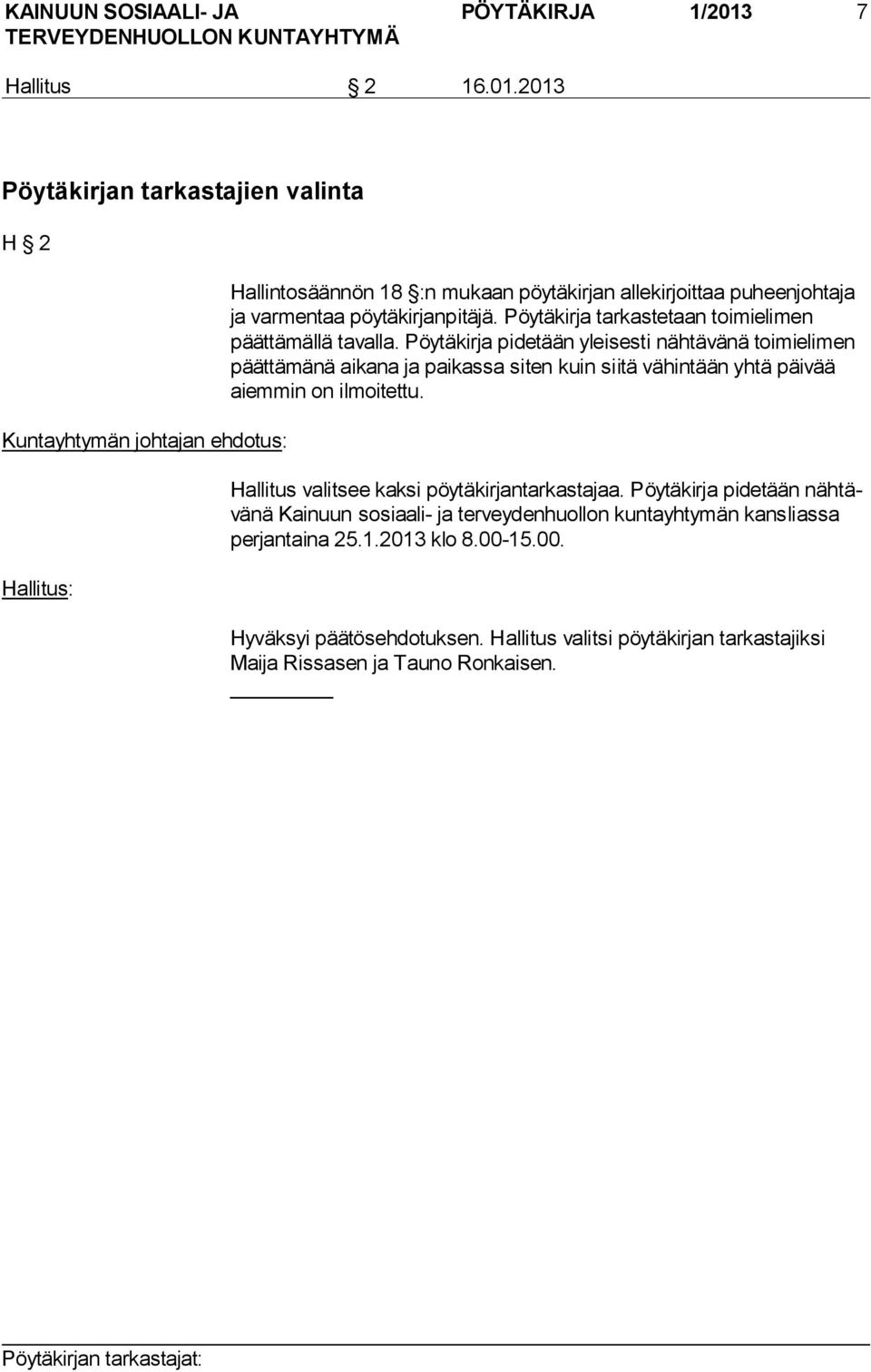 KAINUUN SOSIAALI- JA TERVEYDENHUOLLON KUNTAYHTYMÄ PÖYTÄKIRJA 1/2013 7

Hallitus § 2 16.01.2013

Pöytäkirjan tarkastajien valinta

H § 2

Hallintosäännön 18 §:n mukaan pöytäkirjan allekirjoittaa puheenjohtaja ja varmentaa pöytäkirjanpitäjä. Pöytäkirja tarkastetaan toimielimen päättämällä tavalla. Pöytäkirja pidetään yleisesti nähtävänä toimielimen päättämänä aikana ja paikassa siten kuin siitä vähintään yhtä päivää aiemmin on ilmoitettu.

Kuntayhtymän johtajan ehdotus:

Hallitus valitsee kaksi pöytäkirjantarkastajaa. Pöytäkirja pidetään nähtävänä Kainuun sosiaali- ja terveydenhuollon kuntayhtymän kansliassa perjantaina 25.1.2013 klo 8.00-15.00.

Hallitus:

Hyväksyi päätösehdotuksen. Hallitus valitsi pöytäkirjan tarkastajiksi Maija Rissasen ja Tauno Ronkaisen.

Pöytäkirjan tarkastajat: